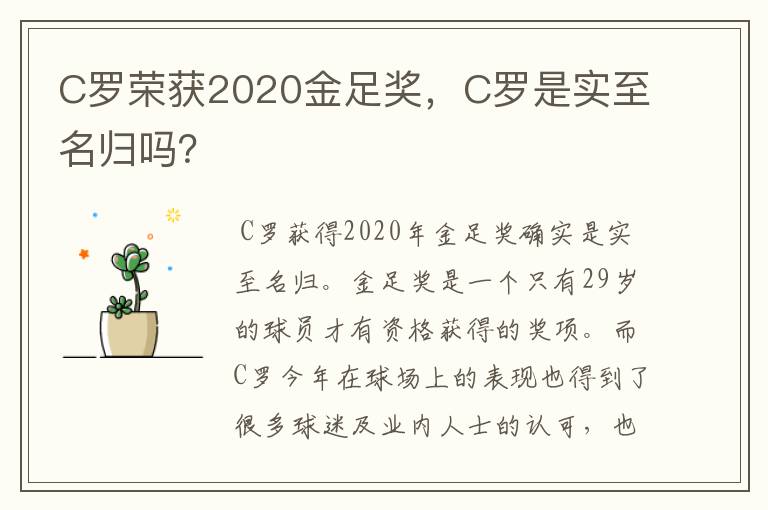 C罗荣获2020金足奖，C罗是实至名归吗?

C罗获得2020年金足奖确实是实至名归。金足奖是一个只有29岁的球员才有资格获得的奖项。而C罗今年在球场上的表现也得到了很多球迷及业内人士的认可，也